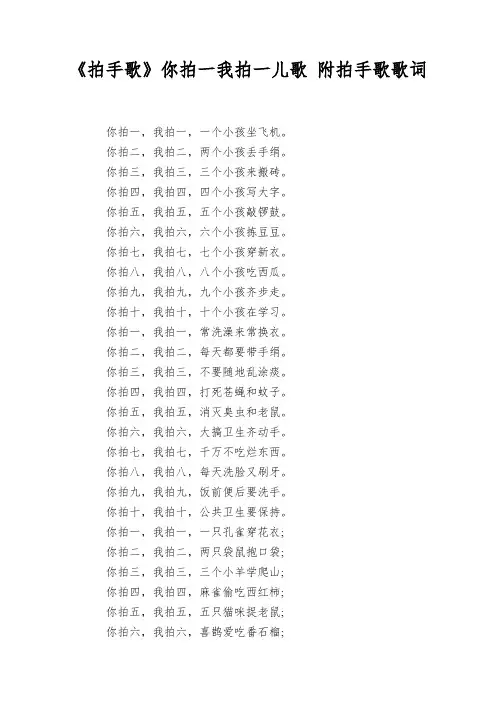 《拍手歌》你拍一我拍一儿歌 附拍手歌歌词

你拍一，我拍一，一个小孩坐飞机。
你拍二，我拍二，两个小孩丢手绢。
你拍三，我拍三，三个小孩来搬砖。
你拍四，我拍四，四个小孩写大字。
你拍五，我拍五，五个小孩敲锣鼓。
你拍六，我拍六，六个小孩拣豆豆。
你拍七，我拍七，七个小孩穿新衣。
你拍八，我拍八，八个小孩吃西瓜。
你拍九，我拍九，九个小孩齐步走。
你拍十，我拍十，十个小孩在学习。
你拍一，我拍一，常洗澡来常换衣。
你拍二，我拍二，每天都要带手绢。
你拍三，我拍三，不要随地乱涂痰。
你拍四，我拍四，打死苍蝇和蚊子。
你拍五，我拍五，消灭臭虫和老鼠。
你拍六，我拍六，大搞卫生齐动手。
你拍七，我拍七，千万不吃烂东西。
你拍八，我拍八，每天洗脸又刷牙。
你拍九，我拍九，饭前便后要洗手。
你拍十，我拍十，公共卫生要保持。
你拍一，我拍一，一只孔雀穿花衣;
你拍二，我拍二，两只袋鼠抱口袋;
你拍三，我拍三，三个小羊学爬山;
你拍四，我拍四，麻雀偷吃西红柿;
你拍五，我拍五，五只猫咪捉老鼠;
你拍六，我拍六，喜鹊爱吃番石榴;